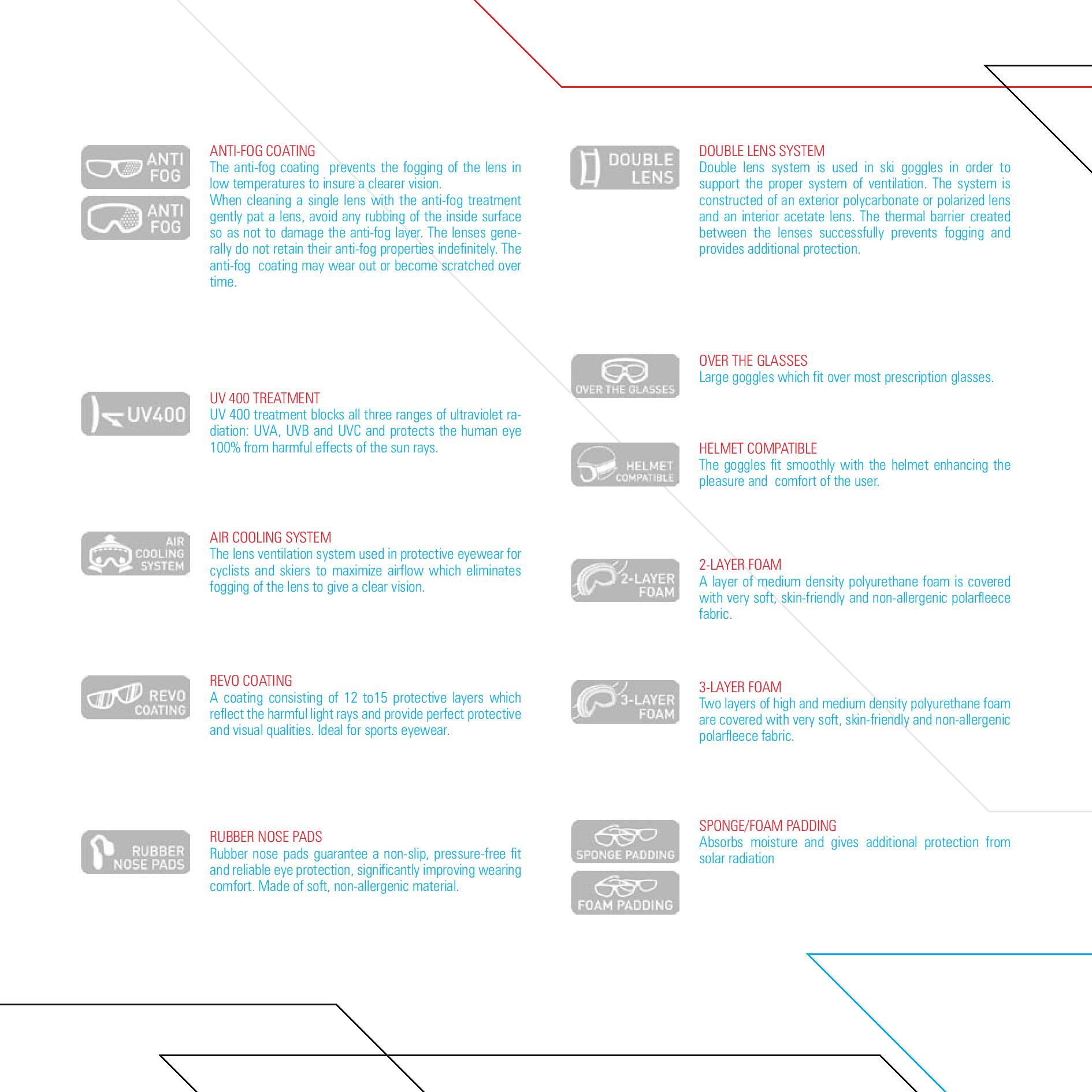 ANTI FOG

ANTI FOG

ANTI-FOG COATING
The anti-fog coating prevents the fogging of the lens in low temperatures to insure a clearer vision.
When cleaning a single lens with the anti-fog treatment gently pat a lens, avoid any rubbing of the inside surface so as not to damage the anti-fog layer. The lenses generally do not retain their anti-fog properties indefinitely. The anti-fog coating may wear out or become scratched over time.

UV400

UV 400 TREATMENT
UV 400 treatment blocks all three ranges of ultraviolet radiation: UVA, UVB and UVC and protects the human eye 100% from harmful effects of the sun rays.

AIR COOLING SYSTEM

AIR COOLING SYSTEM
The lens ventilation system used in protective eyewear for cyclists and skiers to maximize airflow which eliminates fogging of the lens to give a clear vision.

REVO COATING

REVO COATING
A coating consisting of 12 to15 protective layers which reflect the harmful light rays and provide perfect protective and visual qualities. Ideal for sports eyewear.

RUBBER NOSE PADS

RUBBER NOSE PADS
Rubber nose pads guarantee a non-slip, pressure-free fit and reliable eye protection, significantly improving wearing comfort. Made of soft, non-allergenic material.

DOUBLE LENS

DOUBLE LENS SYSTEM
Double lens system is used in ski goggles in order to support the proper system of ventilation. The system is constructed of an exterior polycarbonate or polarized lens and an interior acetate lens. The thermal barrier created between the lenses successfully prevents fogging and provides additional protection.

OVER THE GLASSES

OVER THE GLASSES
Large goggles which fit over most prescription glasses.

HELMET COMPATIBLE

HELMET COMPATIBLE
The goggles fit smoothly with the helmet enhancing the pleasure and comfort of the user.

2-LAYER FOAM

2-LAYER FOAM
A layer of medium density polyurethane foam is covered with very soft, skin-friendly and non-allergenic polarfleece fabric.

3-LAYER FOAM

3-LAYER FOAM
Two layers of high and medium density polyurethane foam are covered with very soft, skin-friendly and non-allergenic polarfleece fabric.

SPONGE PADDING

FOAM PADDING

SPONGE/FOAM PADDING
Absorbs moisture and gives additional protection from solar radiation